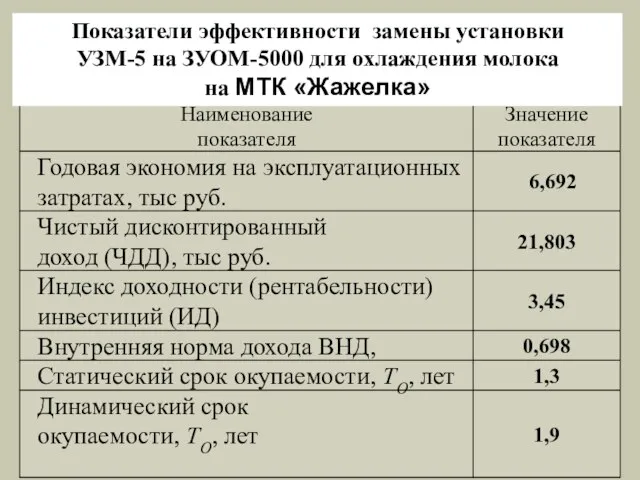 Показатели эффективности замены установки УЗМ-5 на ЗУОМ-5000 для охлаждения молока на МТК «Жажелка»

| Наименование показателя | Значение показателя |
|---|---|
| Годовая экономия на эксплуатационных затратах, тыс руб. | 6,692 |
| Чистый дисконтированный доход (ЧДД), тыс руб. | 21,803 |
| Индекс доходности (рентабельности) инвестиций (ИД) | 3,45 |
| Внутренняя норма дохода ВНД, | 0,698 |
| Статический срок окупаемости, $T_O$, лет | 1,3 |
| Динамический срок окупаемости, $T_O$, лет | 1,9 |